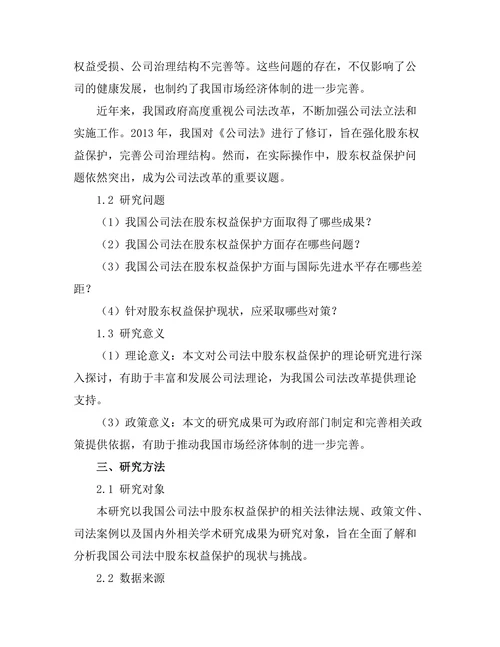 权益受损、公司治理结构不完善等。这些问题的存在，不仅影响了公司的健康发展，也制约了我国市场经济体制的进一步完善。

近年来，我国政府高度重视公司法改革，不断加强公司法立法和实施工作。2013 年，我国对《公司法》进行了修订，旨在强化股东权益保护，完善公司治理结构。然而，在实际操作中，股东权益保护问题依然突出，成为公司法改革的重要议题。

1.2 研究问题

（1）我国公司法在股东权益保护方面取得了哪些成果？

（2）我国公司法在股东权益保护方面存在哪些问题？

（3）我国公司法在股东权益保护方面与国际先进水平存在哪些差距？

（4）针对股东权益保护现状，应采取哪些对策？

1.3 研究意义

（1）理论意义：本文对公司法中股东权益保护的理论研究进行深入探讨，有助于丰富和发展公司法理论，为我国公司法改革提供理论支持。

（3）政策意义：本文的研究成果可为政府部门制定和完善相关政策提供依据，有助于推动我国市场经济体制的进一步完善。

三、研究方法

2.1 研究对象

本研究以我国公司法中股东权益保护的相关法律法规、政策文件、司法案例以及国内外相关学术研究成果为研究对象，旨在全面了解和分析我国公司法中股东权益保护的现状与挑战。

2.2 数据来源